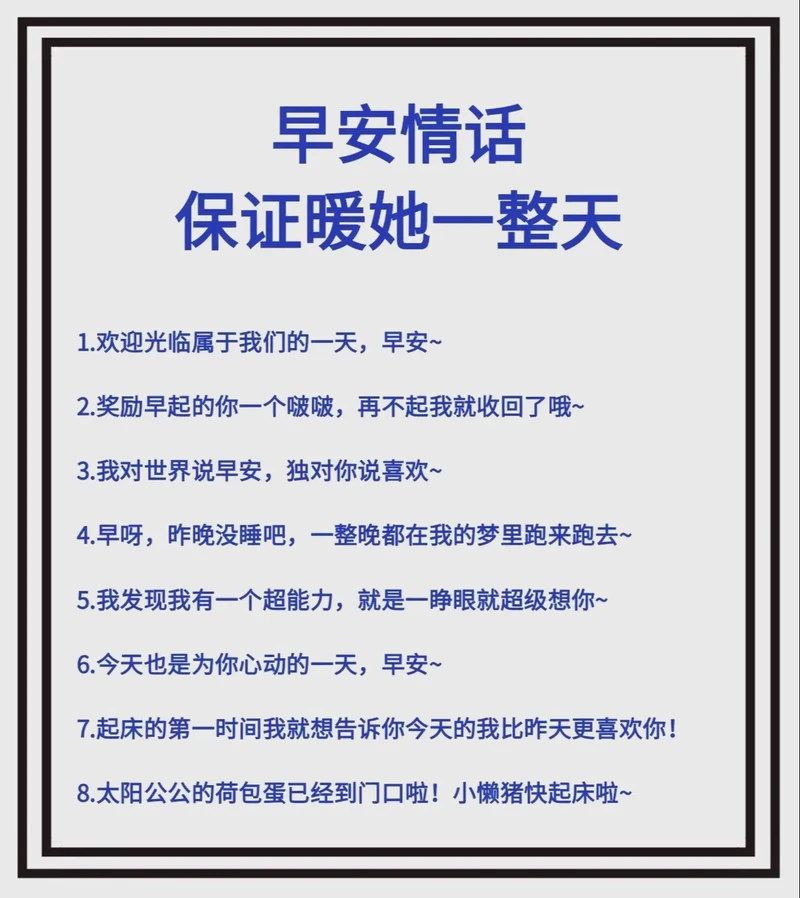 早安情话
保证暖她一整天

1.欢迎光临属于我们的一天，早安~

2.奖励早起的你一个啵啵，再不起我就收回了哦~

3.我对世界说早安，独对你说喜欢~

4.早呀，昨晚没睡吧，一整晚都在我的梦里跑来跑去~

5.我发现我有一个超能力，就是一睁眼就超级想你~

6.今天也是为你心动的一天，早安~

7.起床的第一时间我就想告诉你今天的我比昨天更喜欢你！

8.太阳公公的荷包蛋已经到门口啦！小懒猪快起床啦~